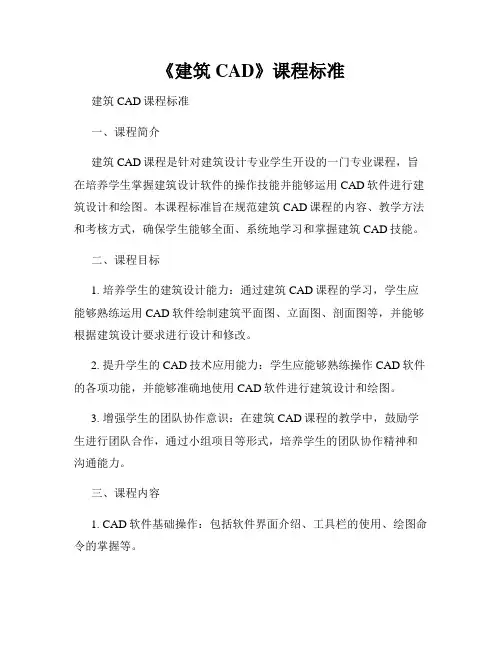 《建筑 CAD》课程标准

建筑 CAD 课程标准

一、课程简介

建筑 CAD 课程是针对建筑设计专业学生开设的一门专业课程，旨在培养学生掌握建筑设计软件的操作技能并能够运用 CAD 软件进行建筑设计和绘图。本课程标准旨在规范建筑 CAD 课程的内容、教学方法和考核方式，确保学生能够全面、系统地学习和掌握建筑 CAD 技能。

二、课程目标

1. 培养学生的建筑设计能力：通过建筑 CAD 课程的学习，学生应能够熟练运用 CAD 软件绘制建筑平面图、立面图、剖面图等，并能够根据建筑设计要求进行设计和修改。

2. 提升学生的 CAD 技术应用能力：学生应能够熟练操作 CAD 软件的各项功能，并能够准确地使用 CAD 软件进行建筑设计和绘图。

3. 增强学生的团队协作意识：在建筑 CAD 课程的教学中，鼓励学生进行团队合作，通过小组项目等形式，培养学生的团队协作精神和沟通能力。

三、课程内容

1. CAD 软件基础操作：包括软件界面介绍、工具栏的使用、绘图命令的掌握等。